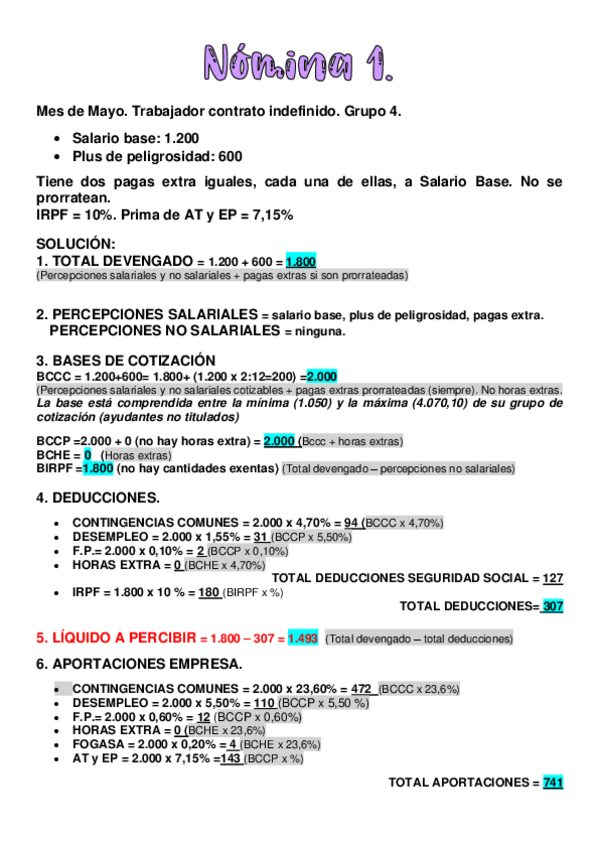 Nómina 1.

Mes de Mayo. Trabajador contrato indefinido. Grupo 4.

- Salario base: 1.200
- Plus de peligrosidad: 600

Tiene dos pagas extra iguales, cada una de ellas, a Salario Base. No se prorratean.
IRPF = 10%. Prima de AT y EP = 7,15%

SOLUCIÓN:
1. TOTAL DEVENGADO = 1.200 + 600 = 1.800
(Percepciones salariales y no salariales + pagas extras si son prorrateadas)

2. PERCEPCIONES SALARIALES = salario base, plus de peligrosidad, pagas extra.
PERCEPCIONES NO SALARIALES = ninguna.

3. BASES DE COTIZACIÓN
BCCC = 1.200+600= 1.800+ (1.200 x 2:12=200) =2.000
(Percepciones salariales y no salariales cotizables + pagas extras prorrateadas (siempre). No horas extras.
La base está comprendida entre la mínima (1.050) y la máxima (4.070,10) de su grupo de cotización (ayudantes no titulados)

BCCP =2.000 + 0 (no hay horas extra) = 2.000 (Bccc + horas extras)
BCHE = 0 (Horas extras)
BIRPF =1.800 (no hay cantidades exentas) (Total devengado – percepciones no salariales)

4. DEDUCCIONES.

- CONTINGENCIAS COMUNES = 2.000 x 4,70% = 94 (BCCC x 4,70%)
- DESEMPLEO = 2.000 x 1,55% = 31 (BCCP x 5,50%)
- F.P.= 2.000 x 0,10% = 2 (BCCP x 0,10%)
- HORAS EXTRA = 0 (BCHE x 4,70%)

TOTAL DEDUCCIONES SEGURIDAD SOCIAL = 127
- IRPF = 1.800 x 10 % = 180 (BIRPF x %)

TOTAL DEDUCCIONES= 307

5. LÍQUIDO A PERCIBIR = 1.800 – 307 = 1.493 (Total devengado – total deducciones)

6. APORTACIONES EMPRESA.

- CONTINGENCIAS COMUNES = 2.000 x 23,60% = 472 (BCCC x 23,6%)
- DESEMPLEO = 2.000 x 5,50% = 110 (BCCP x 5,50 %)
- F.P.= 2.000 x 0,60% = 12 (BCCP x 0,60%)
- HORAS EXTRA = 0 (BCHE x 23,6%)
- FOGASA = 2.000 x 0,20% = 4 (BCHE x 23,6%)
- AT y EP = 2.000 x 7,15% =143 (BCCP x %)

TOTAL APORTACIONES = 741